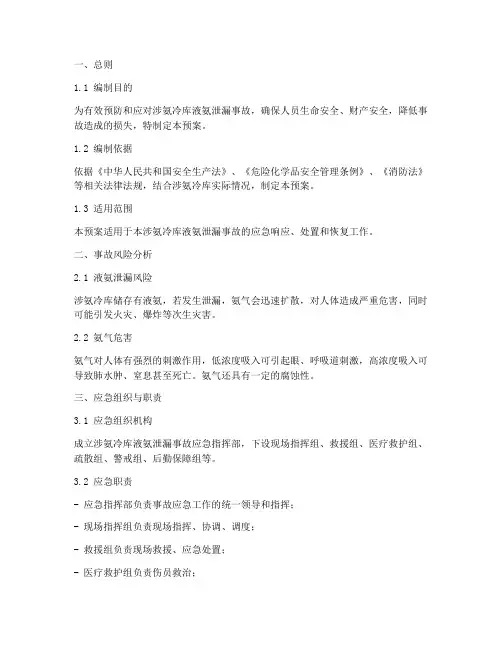 一、总则

1.1 编制目的

为有效预防和应对涉氨冷库液氨泄漏事故，确保人员生命安全、财产安全，降低事故造成的损失，特制定本预案。

1.2 编制依据

依据《中华人民共和国安全生产法》、《危险化学品安全管理条例》、《消防法》等相关法律法规，结合涉氨冷库实际情况，制定本预案。

1.3 适用范围

本预案适用于本涉氨冷库液氨泄漏事故的应急响应、处置和恢复工作。

二、事故风险分析

2.1 液氨泄漏风险

涉氨冷库储存有液氨，若发生泄漏，氨气会迅速扩散，对人体造成严重危害，同时可能引发火灾、爆炸等次生灾害。

2.2 氨气危害

氨气对人体有强烈的刺激作用，低浓度吸入可引起眼、呼吸道刺激，高浓度吸入可导致肺水肿、窒息甚至死亡。氨气还具有一定的腐蚀性。

三、应急组织与职责

3.1 应急组织机构

成立涉氨冷库液氨泄漏事故应急指挥部，下设现场指挥组、救援组、医疗救护组、疏散组、警戒组、后勤保障组等。

3.2 应急职责

- 应急指挥部负责事故应急工作的统一领导和指挥；

- 现场指挥组负责现场指挥、协调、调度；

- 救援组负责现场救援、应急处置；

- 医疗救护组负责伤员救治；